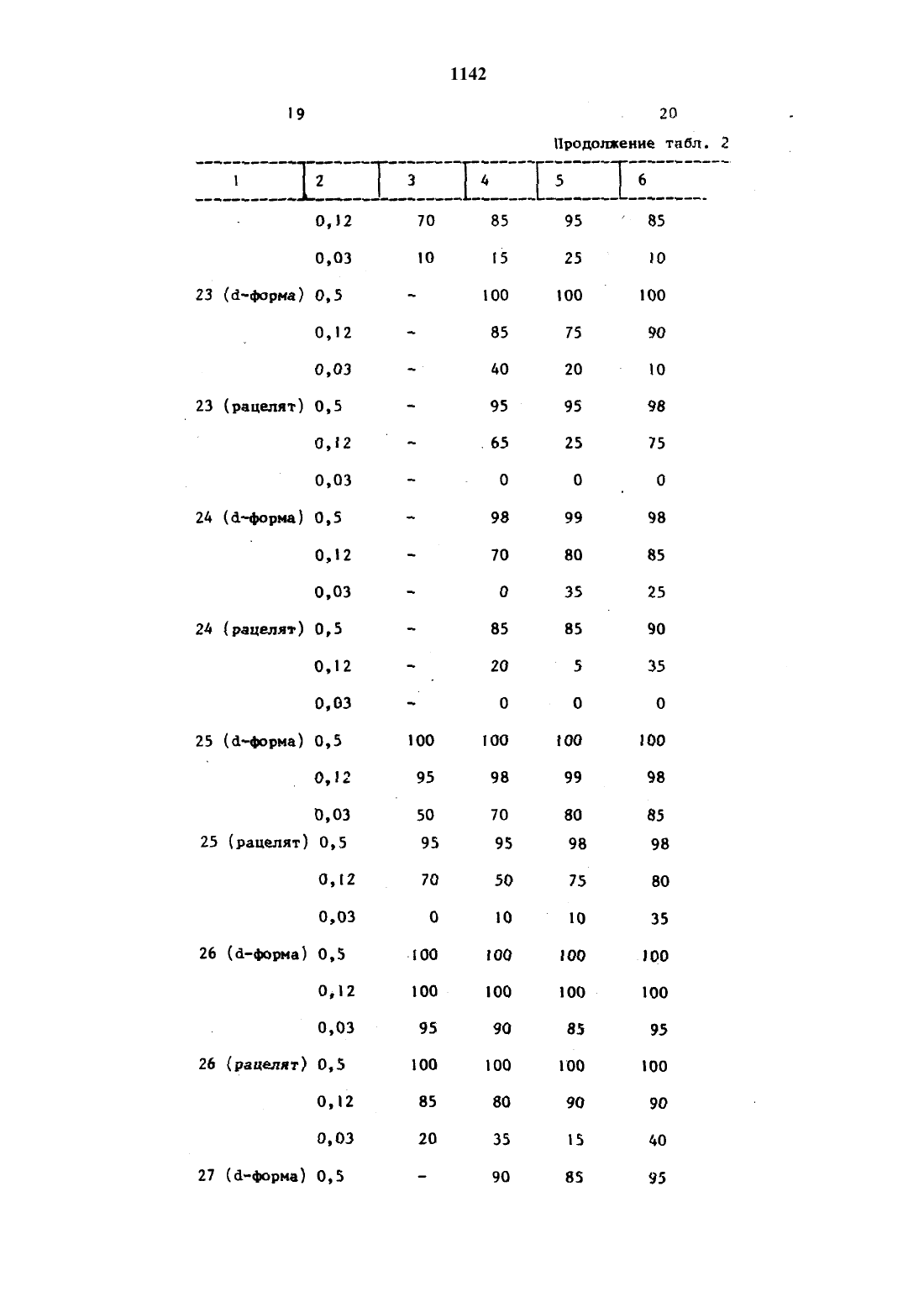 1142

19

20

Продолжение табл. 2

| 1 | 2 | 3 | 4 | 5 | 6 |
|---|---|---|---|---|---|
| | 0,12 | 70 | 85 | 95 | 85 |
| | 0,03 | 10 | 15 | 25 | 10 |
| 23 (d-форма) | 0,5 | - | 100 | 100 | 100 |
| | 0,12 | - | 85 | 75 | 90 |
| | 0,03 | - | 40 | 20 | 10 |
| 23 (рацелят) | 0,5 | - | 95 | 95 | 98 |
| | 0,12 | - | 65 | 25 | 75 |
| | 0,03 | - | 0 | 0 | 0 |
| 24 (d-форма) | 0,5 | - | 98 | 99 | 98 |
| | 0,12 | - | 70 | 80 | 85 |
| | 0,03 | - | 0 | 35 | 25 |
| 24 (рацелят) | 0,5 | - | 85 | 85 | 90 |
| | 0,12 | - | 20 | 5 | 35 |
| | 0,03 | - | 0 | 0 | 0 |
| 25 (d-форма) | 0,5 | 100 | 100 | 100 | 100 |
| | 0,12 | 95 | 98 | 99 | 98 |
| | 0,03 | 50 | 70 | 80 | 85 |
| 25 (рацелят) | 0,5 | 95 | 95 | 98 | 98 |
| | 0,12 | 70 | 50 | 75 | 80 |
| | 0,03 | 0 | 10 | 10 | 35 |
| 26 (d-форма) | 0,5 | 100 | 100 | 100 | 100 |
| | 0,12 | 100 | 100 | 100 | 100 |
| | 0,03 | 95 | 90 | 85 | 95 |
| 26 (рацелят) | 0,5 | 100 | 100 | 100 | 100 |
| | 0,12 | 85 | 80 | 90 | 90 |
| | 0,03 | 20 | 35 | 15 | 40 |
| 27 (d-форма) | 0,5 | - | 90 | 85 | 95 |